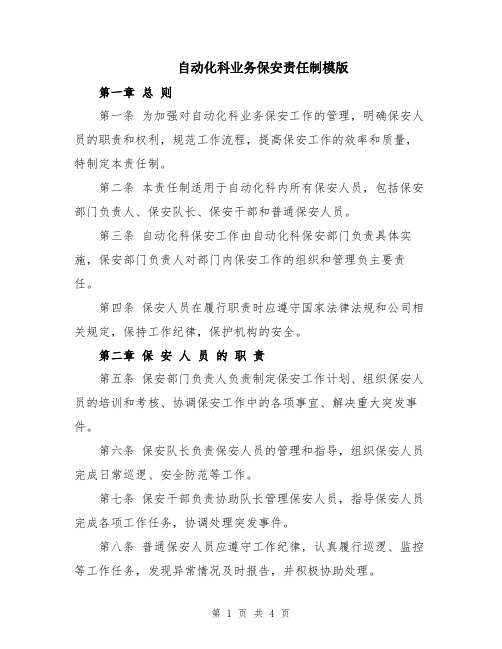 自动化科业务保安责任制模版

第一章 总 则

第一条 为加强对自动化科业务保安工作的管理，明确保安人员的职责和权利，规范工作流程，提高保安工作的效率和质量，特制定本责任制。

第二条 本责任制适用于自动化科内所有保安人员，包括保安部门负责人、保安队长、保安干部和普通保安人员。

第三条 自动化科保安工作由自动化科保安部门负责具体实施，保安部门负责人对部门内保安工作的组织和管理负主要责任。

第四条 保安人员在履行职责时应遵守国家法律法规和公司相关规定，保持工作纪律，保护机构的安全。

第二章 保 安 人 员 的 职 责

第五条 保安部门负责人负责制定保安工作计划、组织保安人员的培训和考核、协调保安工作中的各项事宜、解决重大突发事件。

第六条 保安队长负责保安人员的管理和指导，组织保安人员完成日常巡逻、安全防范等工作。

第七条 保安干部负责协助队长管理保安人员，指导保安人员完成各项工作任务，协调处理突发事件。

第八条 普通保安人员应遵守工作纪律，认真履行巡逻、监控等工作任务，发现异常情况及时报告，并积极协助处理。

第 1 页 共 4 页